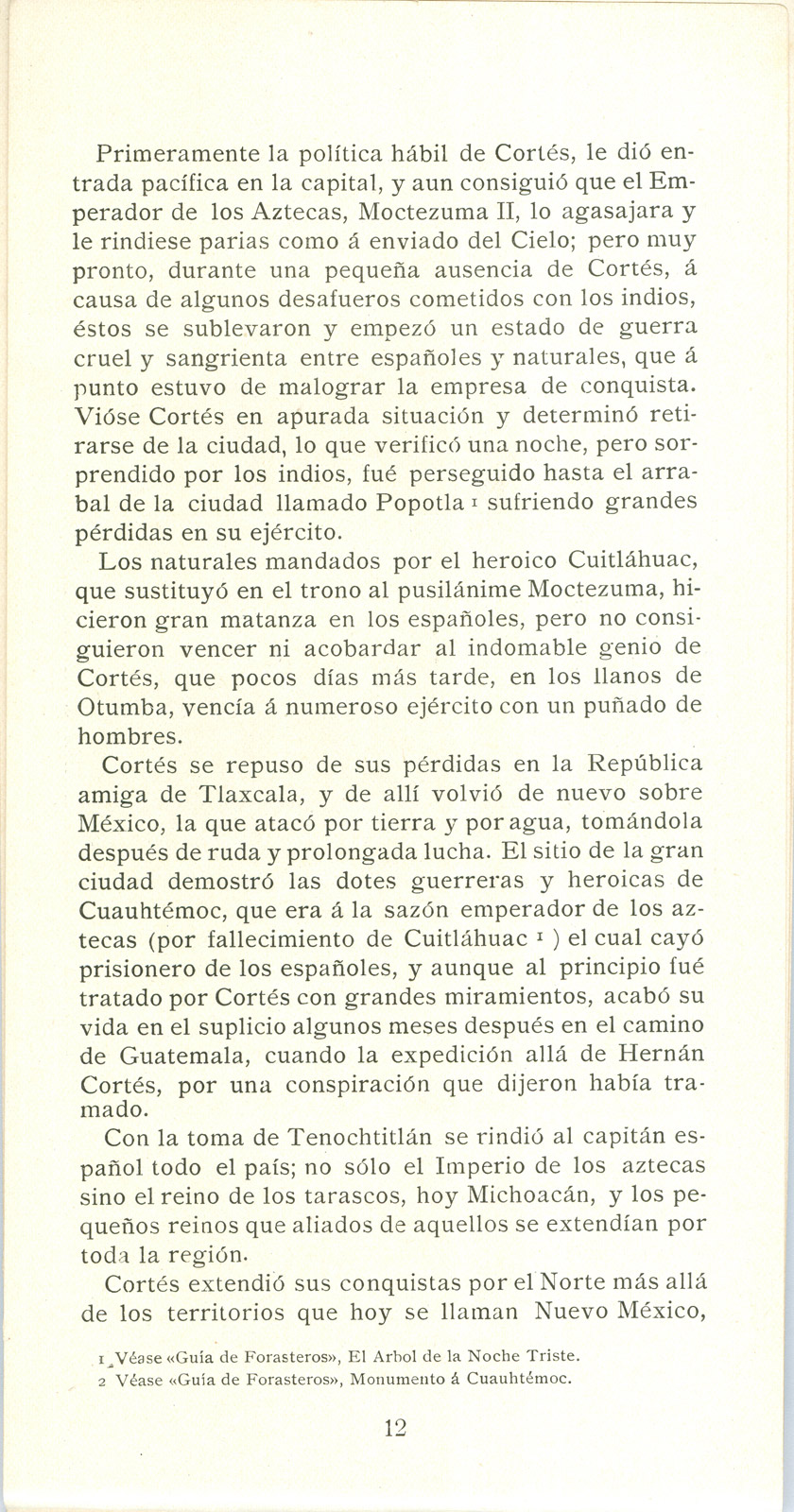 Primeramente la política hábil de Cortés, le dió entrada pacífica en la capital, y aun consiguió que el Emperador de los Aztecas, Moctezuma II, lo agasajara y le rindiese parias como á enviado del Cielo; pero muy pronto, durante una pequeña ausencia de Cortés, á causa de algunos desafueros cometidos con los indios, éstos se sublevaron y empezó un estado de guerra cruel y sangrienta entre españoles y naturales, que á punto estuvo de malograr la empresa de conquista. Vióse Cortés en apurada situación y determinó retirarse de la ciudad, lo que verificó una noche, pero sorprendido por los indios, fué perseguido hasta el arrabal de la ciudad llamado Popotla $^1$ sufriendo grandes pérdidas en su ejército.

Los naturales mandados por el heroico Cuitláhuac, que sustituyó en el trono al pusilánime Moctezuma, hicieron gran matanza en los españoles, pero no consiguieron vencer ni acobardar al indomable genio de Cortés, que pocos días más tarde, en los llanos de Otumba, vencía á numeroso ejército con un puñado de hombres.

Cortés se repuso de sus pérdidas en la República amiga de Tlaxcala, y de allí volvió de nuevo sobre México, la que atacó por tierra y por agua, tomándola después de ruda y prolongada lucha. El sitio de la gran ciudad demostró las dotes guerreras y heroicas de Cuauhtémoc, que era á la sazón emperador de los aztecas (por fallecimiento de Cuitláhuac $^1$ ) el cual cayó prisionero de los españoles, y aunque al principio fué tratado por Cortés con grandes miramientos, acabó su vida en el suplicio algunos meses después en el camino de Guatemala, cuando la expedición allá de Hernán Cortés, por una conspiración que dijeron había tramado.

Con la toma de Tenochtitlán se rindió al capitán español todo el país; no sólo el Imperio de los aztecas sino el reino de los tarascos, hoy Michoacán, y los pequeños reinos que aliados de aquellos se extendían por toda la región.

Cortés extendió sus conquistas por el Norte más allá de los territorios que hoy se llaman Nuevo México,

1 Véase «Guía de Forasteros», El Arbol de la Noche Triste.
2 Véase «Guía de Forasteros», Monumento á Cuauhtémoc.

12